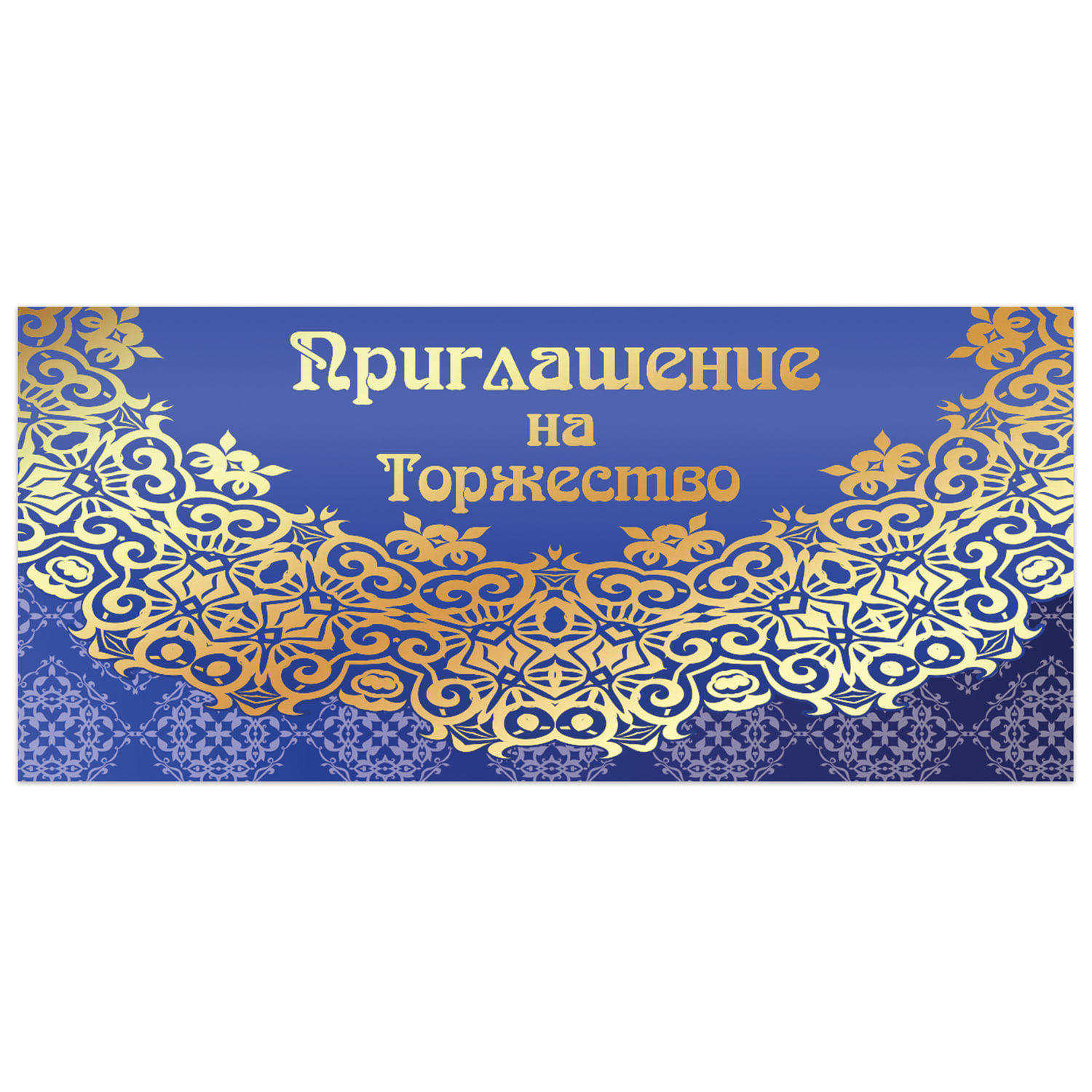 Приглашение на Торжество